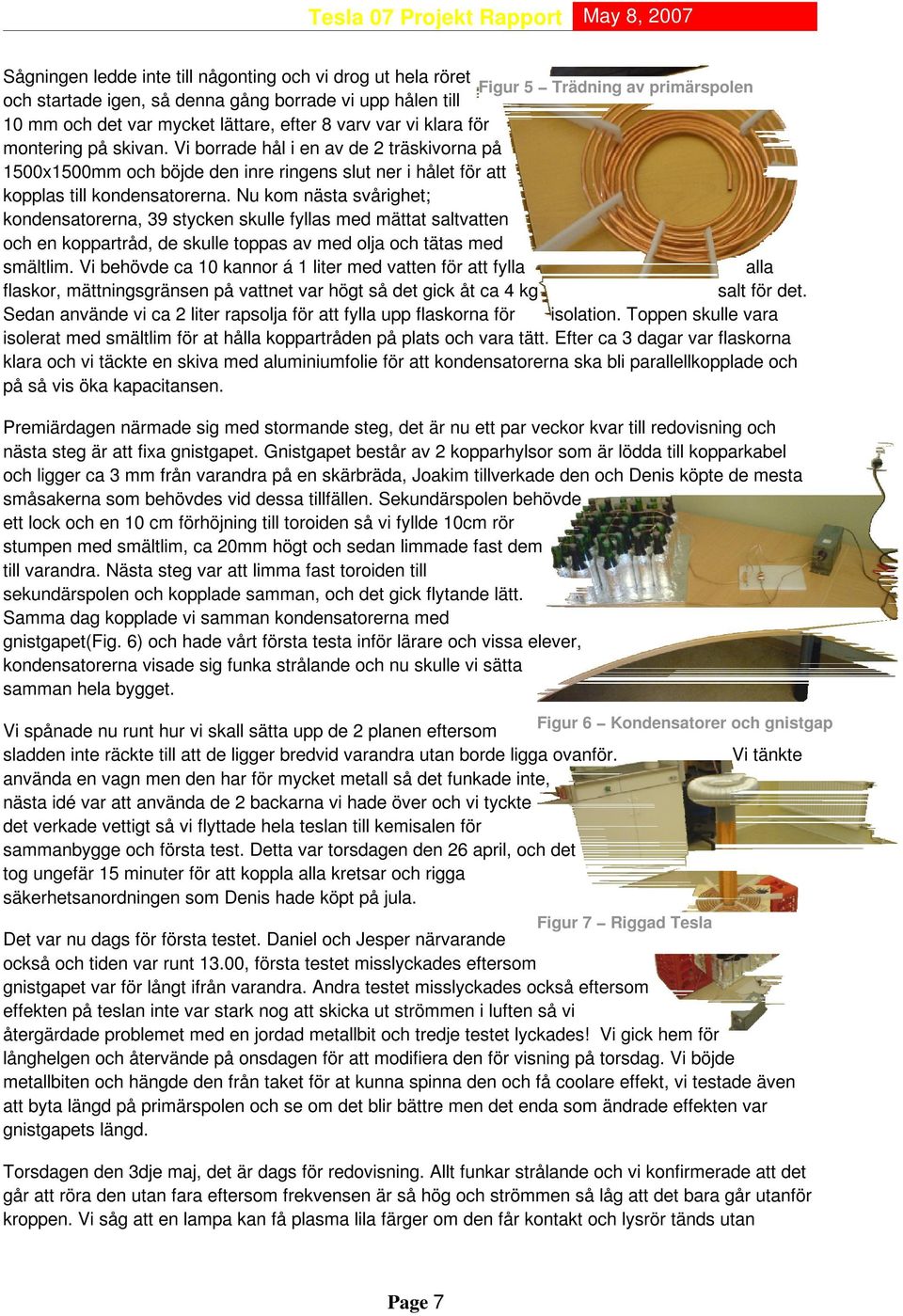 Tesla 07 Projekt Rapport May 8, 2007

Sågningen ledde inte till någonting och vi drog ut hela röret och startade igen, så denna gång borrade vi upp hålen till 10 mm och det var mycket lättare, efter 8 varv var vi klara för montering på skivan. Vi borrade hål i en av de 2 träskivorna på 1500x1500mm och böjde den inre ringens slut ner i hålet för att kopplas till kondensatorerna. Nu kom nästa svårighet; kondensatorerna, 39 stycken skulle fyllas med mättat saltvatten och en koppartråd, de skulle toppas av med olja och tätas med smältlim. Vi behövde ca 10 kannor á 1 liter med vatten för att fylla alla flaskor, mättningsgränsen på vattnet var högt så det gick åt ca 4 kg salt för det. Sedan använde vi ca 2 liter rapsolja för att fylla upp flaskorna för isolation. Toppen skulle vara isolerat med smältlim för at hålla koppartråden på plats och vara tätt. Efter ca 3 dagar var flaskorna klara och vi täckte en skiva med aluminiumfolie för att kondensatorerna ska bli parallellkopplade och på så vis öka kapacitansen.

Figur 5 – Trädning av primärspolen

Premiärdagen närmade sig med stormande steg, det är nu ett par veckor kvar till redovisning och nästa steg är att fixa gnistgapet. Gnistgapet består av 2 kopparhylsor som är lödda till kopparkabel och ligger ca 3 mm från varandra på en skärbräda, Joakim tillverkade den och Denis köpte de mesta småsakerna som behövdes vid dessa tillfällen. Sekundärspolen behövde ett lock och en 10 cm förhöjning till toroiden så vi fyllde 10cm rör stumpen med smältlim, ca 20mm högt och sedan limmade fast dem till varandra. Nästa steg var att limma fast toroiden till sekundärspolen och kopplade samman, och det gick flytande lätt. Samma dag kopplade vi samman kondensatorerna med gnistgapet(Fig. 6) och hade vårt första testa inför lärare och vissa elever, kondensatorerna visade sig funka strålande och nu skulle vi sätta samman hela bygget.

Figur 6 – Kondensatorer och gnistgap

Vi spånade nu runt hur vi skall sätta upp de 2 planen eftersom sladden inte räckte till att de ligger bredvid varandra utan borde ligga ovanför. Vi tänkte använda en vagn men den har för mycket metall så det funkade inte, nästa idé var att använda de 2 backarna vi hade över och vi tyckte det verkade vettigt så vi flyttade hela teslan till kemisalen för sammanbygge och första test. Detta var torsdagen den 26 april, och det tog ungefär 15 minuter för att koppla alla kretsar och rigga säkerhetsanordningen som Denis hade köpt på jula.

Figur 7 – Riggad Tesla

Det var nu dags för första testet. Daniel och Jesper närvarande också och tiden var runt 13.00, första testet misslyckades eftersom gnistgapet var för långt ifrån varandra. Andra testet misslyckades också eftersom effekten på teslan inte var stark nog att skicka ut strömmen i luften så vi återgärdade problemet med en jordad metallbit och tredje testet lyckades! Vi gick hem för långhelgen och återvände på onsdagen för att modifiera den för visning på torsdag. Vi böjde metallbiten och hängde den från taket för at kunna spinna den och få coolare effekt, vi testade även att byta längd på primärspolen och se om det blir bättre men det enda som ändrade effekten var gnistgapets längd.

Torsdagen den 3dje maj, det är dags för redovisning. Allt funkar strålande och vi konfirmerade att det går att röra den utan fara eftersom frekvensen är så hög och strömmen så låg att det bara går utanför kroppen. Vi såg att en lampa kan få plasma lila färger om den får kontakt och lysrör tänds utan

Page 7